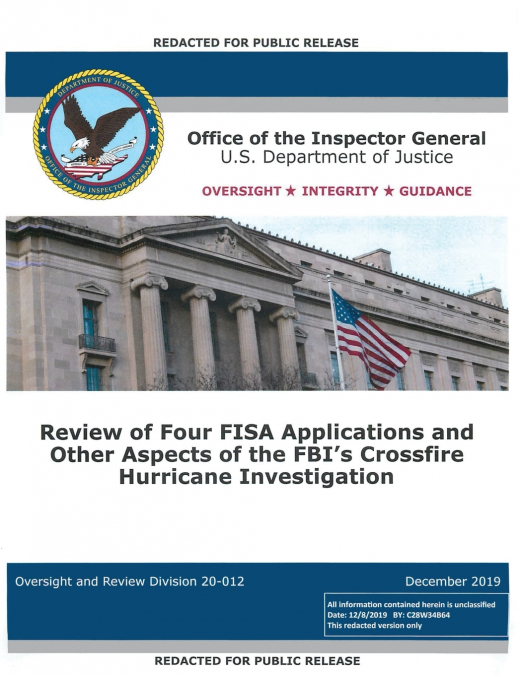 REDACTED FOR PUBLIC RELEASE

DEPARTMENT OF JUSTICE
OFFICE OF THE INSPECTOR GENERAL

Office of the Inspector General
U.S. Department of Justice

OVERSIGHT ★ INTEGRITY ★ GUIDANCE

Review of Four FISA Applications and Other Aspects of the FBI's Crossfire Hurricane Investigation

Oversight and Review Division 20-012

December 2019

All information contained herein is unclassified
Date: 12/8/2019 BY: C28W34B64
This redacted version only

REDACTED FOR PUBLIC RELEASE